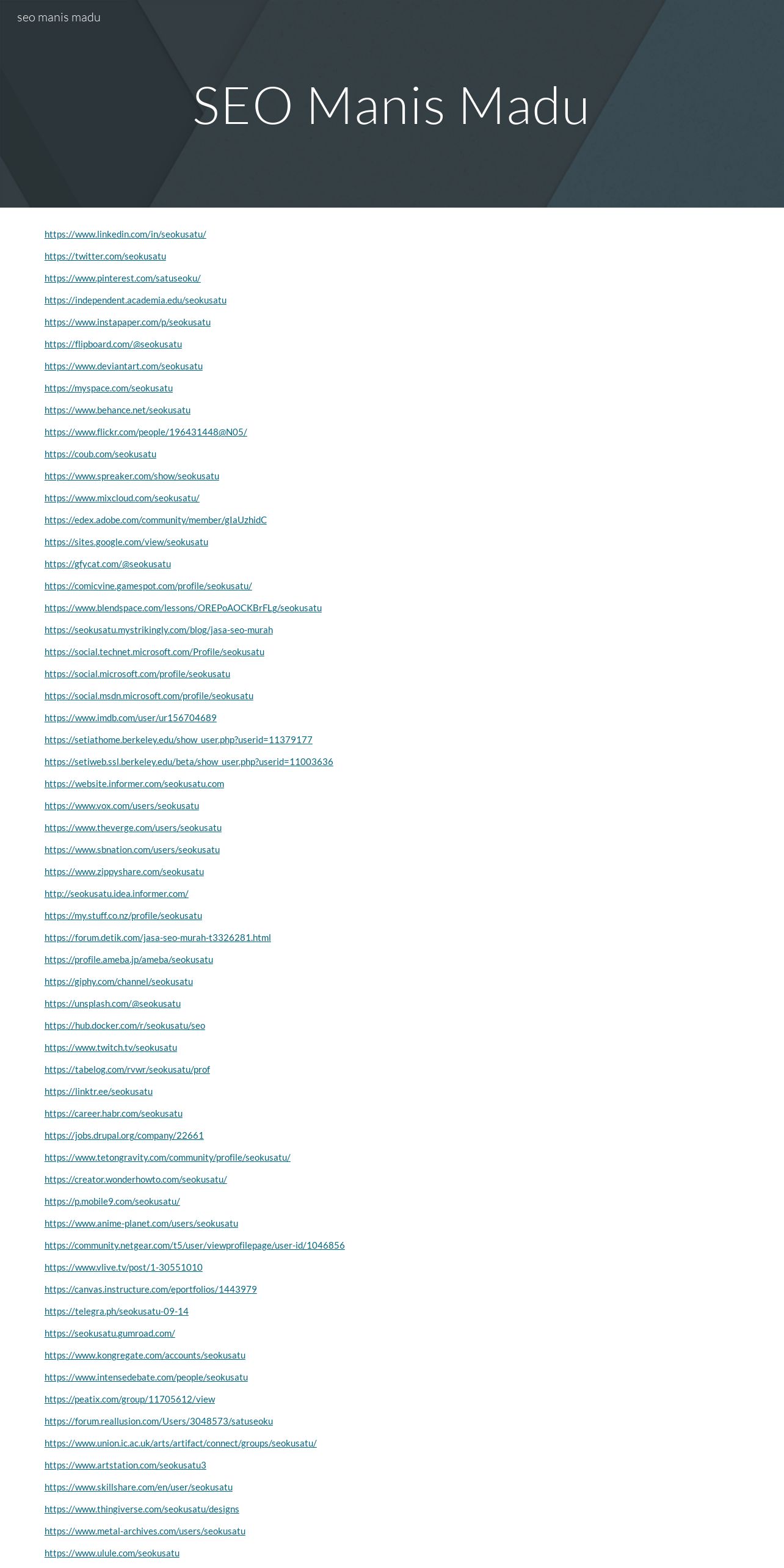 seo manis madu

SEO Manis Madu

https://www.linkedin.com/in/seokusatu/

https://twitter.com/seokusatu

https://www.pinterest.com/satuseoku/

https://independent.academia.edu/seokusatu

https://www.instapaper.com/p/seokusatu

https://flipboard.com/@seokusatu

https://www.deviantart.com/seokusatu

https://myspace.com/seokusatu

https://www.behance.net/seokusatu

https://www.flickr.com/people/196431448@N05/

https://coub.com/seokusatu

https://www.spreaker.com/show/seokusatu

https://www.mixcloud.com/seokusatu/

https://edex.adobe.com/community/member/gIaUzhidC

https://sites.google.com/view/seokusatu

https://gfycat.com/@seokusatu

https://comicvine.gamespot.com/profile/seokusatu/

https://www.blendspace.com/lessons/OREPoAOCKBrFLg/seokusatu

https://seokusatu.mystrikingly.com/blog/jasa-seo-murah

https://social.technet.microsoft.com/Profile/seokusatu

https://social.microsoft.com/profile/seokusatu

https://social.msdn.microsoft.com/profile/seokusatu

https://www.imdb.com/user/ur156704689

https://setiathome.berkeley.edu/show_user.php?userid=11379177

https://setiweb.ssl.berkeley.edu/beta/show_user.php?userid=11003636

https://website.informer.com/seokusatu.com

https://www.vox.com/users/seokusatu

https://www.theverge.com/users/seokusatu

https://www.sbnation.com/users/seokusatu

https://www.zippyshare.com/seokusatu

http://seokusatu.idea.informer.com/

https://my.stuff.co.nz/profile/seokusatu

https://forum.detik.com/jasa-seo-murah-t3326281.html

https://profile.ameba.jp/ameba/seokusatu

https://giphy.com/channel/seokusatu

https://unsplash.com/@seokusatu

https://hub.docker.com/r/seokusatu/seo

https://www.twitch.tv/seokusatu

https://tabelog.com/rvwr/seokusatu/prof

https://linktr.ee/seokusatu

https://career.habr.com/seokusatu

https://jobs.drupal.org/company/22661

https://www.tetongravity.com/community/profile/seokusatu/

https://creator.wonderhowto.com/seokusatu/

https://p.mobile9.com/seokusatu/

https://www.anime-planet.com/users/seokusatu

https://community.netgear.com/t5/user/viewprofilepage/user-id/1046856

https://www.vlive.tv/post/1-30551010

https://canvas.instructure.com/eportfolios/1443979

https://telegra.ph/seokusatu-09-14

https://seokusatu.gumroad.com/

https://www.kongregate.com/accounts/seokusatu

https://www.intensedebate.com/people/seokusatu

https://peatix.com/group/11705612/view

https://forum.reallusion.com/Users/3048573/satuseoku

https://www.union.ic.ac.uk/arts/artifact/connect/groups/seokusatu/

https://www.artstation.com/seokusatu3

https://www.skillshare.com/en/user/seokusatu

https://www.thingiverse.com/seokusatu/designs

https://www.metal-archives.com/users/seokusatu

https://www.ulule.com/seokusatu